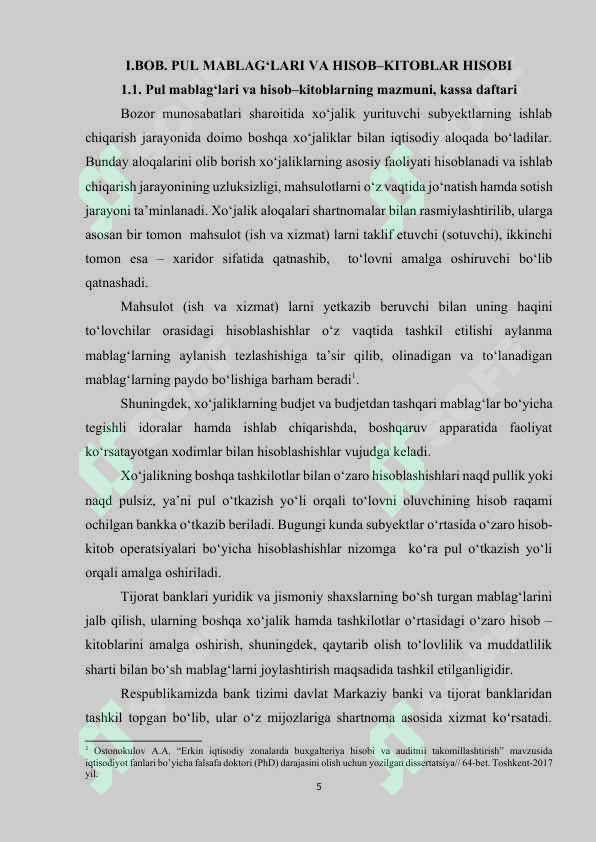 I.BOB. PUL MABLAG‘LARI VA HISOB–KITOBLAR HISOBI

1.1. Pul mablag‘lari va hisob–kitoblarning mazmuni, kassa daftari

Bozor munosabatlari sharoitida xo‘jalik yurituvchi subyektlarning ishlab chiqarish jarayonida doimo boshqa xo‘jaliklar bilan iqtisodiy aloqada bo‘ladilar. Bunday aloqalarini olib borish xo‘jaliklarning asosiy faoliyati hisoblanadi va ishlab chiqarish jarayonining uzluksizligi, mahsulotlarni o‘z vaqtida jo‘natish hamda sotish jarayoni ta’minlanadi. Xo‘jalik aloqalari shartnomalar bilan rasmiylashtirilib, ularga asosan bir tomon mahsulot (ish va xizmat) larni taklif etuvchi (sotuvchi), ikkinchi tomon esa – xaridor sifatida qatnashib, to‘lovni amalga oshiruvchi bo‘lib qatnashadi.

Mahsulot (ish va xizmat) larni yetkazib beruvchi bilan uning haqini to‘lovchilar orasidagi hisoblashishlar o‘z vaqtida tashkil etilishi aylanma mablag‘larning aylanish tezlashishiga ta’sir qilib, olinadigan va to‘lanadigan mablag‘larning paydo bo‘lishiga barham beradi$^1$.

Shuningdek, xo‘jaliklarning budjet va budjetdan tashqari mablag‘lar bo‘yicha tegishli idoralar hamda ishlab chiqarishda, boshqaruv apparatida faoliyat ko‘rsatayotgan xodimlar bilan hisoblashishlar vujudga keladi.

Xo‘jalikning boshqa tashkilotlar bilan o‘zaro hisoblashishlari naqd pullik yoki naqd pulsiz, ya’ni pul o‘tkazish yo‘li orqali to‘lovni oluvchining hisob raqami ochilgan bankka o‘tkazib beriladi. Bugungi kunda subyektlar o‘rtasida o‘zaro hisob-kitob operatsiyalari bo‘yicha hisoblashishlar nizomga ko‘ra pul o‘tkazish yo‘li orqali amalga oshiriladi.

Tijorat banklari yuridik va jismoniy shaxslarning bo‘sh turgan mablag‘larini jalb qilish, ularning boshqa xo‘jalik hamda tashkilotlar o‘rtasidagi o‘zaro hisob – kitoblarini amalga oshirish, shuningdek, qaytarib olish to‘lovlilik va muddatlilik sharti bilan bo‘sh mablag‘larni joylashtirish maqsadida tashkil etilganligidir.

Respublikamizda bank tizimi davlat Markaziy banki va tijorat banklaridan tashkil topgan bo‘lib, ular o‘z mijozlariga shartnoma asosida xizmat ko‘rsatadi.

$^1$ Ostonokulov A.A. “Erkin iqtisodiy zonalarda buxgalteriya hisobi va auditnii takomillashtirish” mavzusida iqtisodiyot fanlari bo’yicha falsafa doktori (PhD) darajasini olish uchun yozilgan dissertatsiya// 64-bet. Toshkent-2017 yil.

5